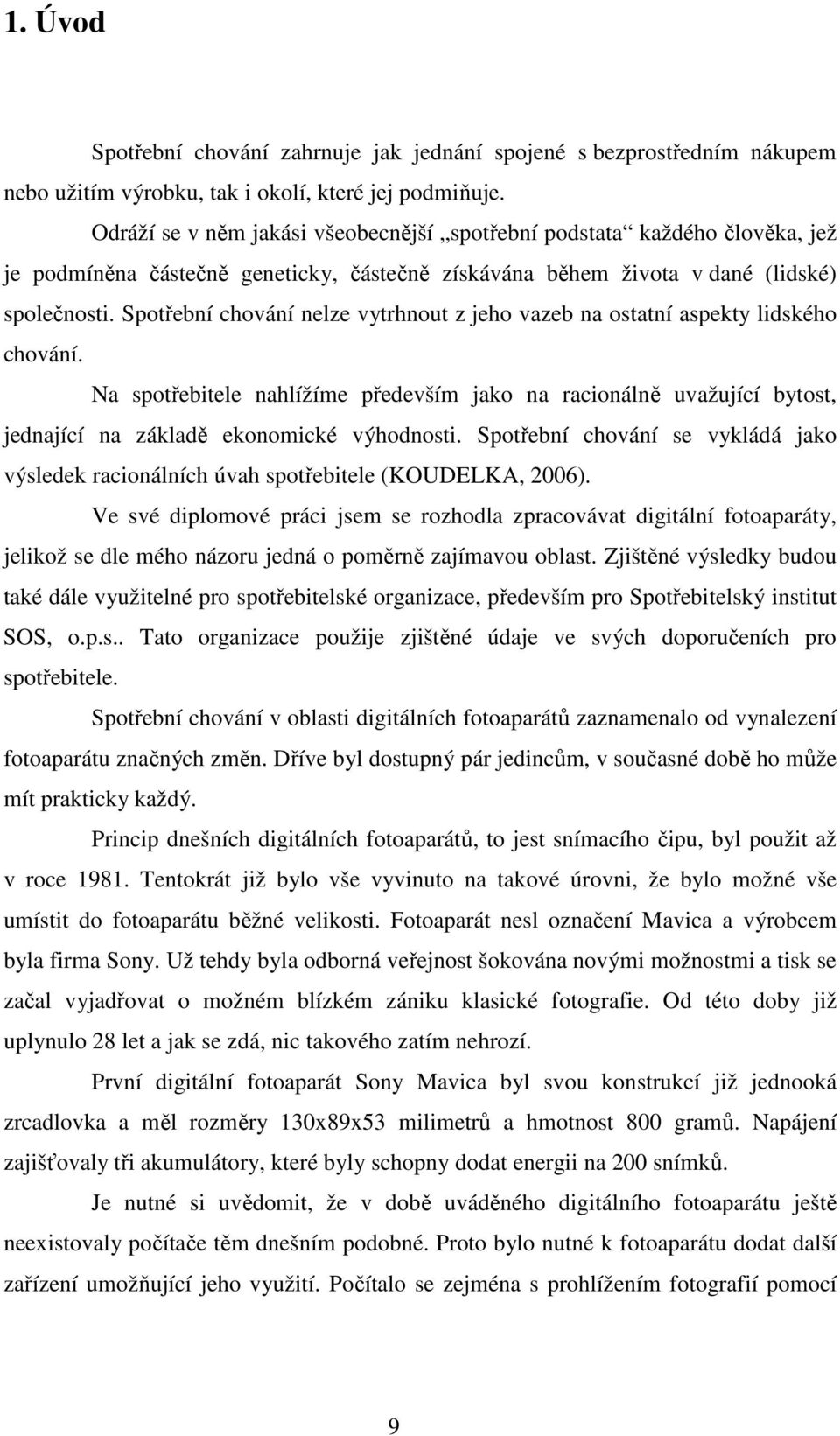 1. Úvod

Spotřební chování zahrnuje jak jednání spojené s bezprostředním nákupem nebo užitím výrobku, tak i okolí, které jej podmiňuje.

Odráží se v něm jakási všeobecnější „spotřební podstata“ každého člověka, jež je podmíněna částečně geneticky, částečně získávána během života v dané (lidské) společnosti. Spotřební chování nelze vytrhnout z jeho vazeb na ostatní aspekty lidského chování.

Na spotřebitele nahlížíme především jako na racionálně uvažující bytost, jednající na základě ekonomické výhodnosti. Spotřební chování se vykládá jako výsledek racionálních úvah spotřebitele (KOUDELKA, 2006).

Ve své diplomové práci jsem se rozhodla zpracovávat digitální fotoaparáty, jelikož se dle mého názoru jedná o poměrně zajímavou oblast. Zjištěné výsledky budou také dále využitelné pro spotřebitelské organizace, především pro Spotřebitelský institut SOS, o.p.s.. Tato organizace použije zjištěné údaje ve svých doporučeních pro spotřebitele.

Spotřební chování v oblasti digitálních fotoaparátů zaznamenalo od vynalezení fotoaparátu značných změn. Dříve byl dostupný pár jedincům, v současné době ho může mít prakticky každý.

Princip dnešních digitálních fotoaparátů, to jest snímacího čipu, byl použit až v roce 1981. Tentokrát již bylo vše vyvinuto na takové úrovni, že bylo možné vše umístit do fotoaparátu běžné velikosti. Fotoaparát nesl označení Mavica a výrobcem byla firma Sony. Už tehdy byla odborná veřejnost šokována novými možnostmi a tisk se začal vyjadřovat o možném blízkém zániku klasické fotografie. Od této doby již uplynulo 28 let a jak se zdá, nic takového zatím nehrozí.

První digitální fotoaparát Sony Mavica byl svou konstrukcí již jednooká zrcadlovka a měl rozměry 130x89x53 milimetrů a hmotnost 800 gramů. Napájení zajišťovaly tři akumulátory, které byly schopny dodat energii na 200 snímků.

Je nutné si uvědomit, že v době uváděného digitálního fotoaparátu ještě neexistovaly počítače těm dnešním podobné. Proto bylo nutné k fotoaparátu dodat další zařízení umožňující jeho využití. Počítalo se zejména s prohlížením fotografií pomocí

9